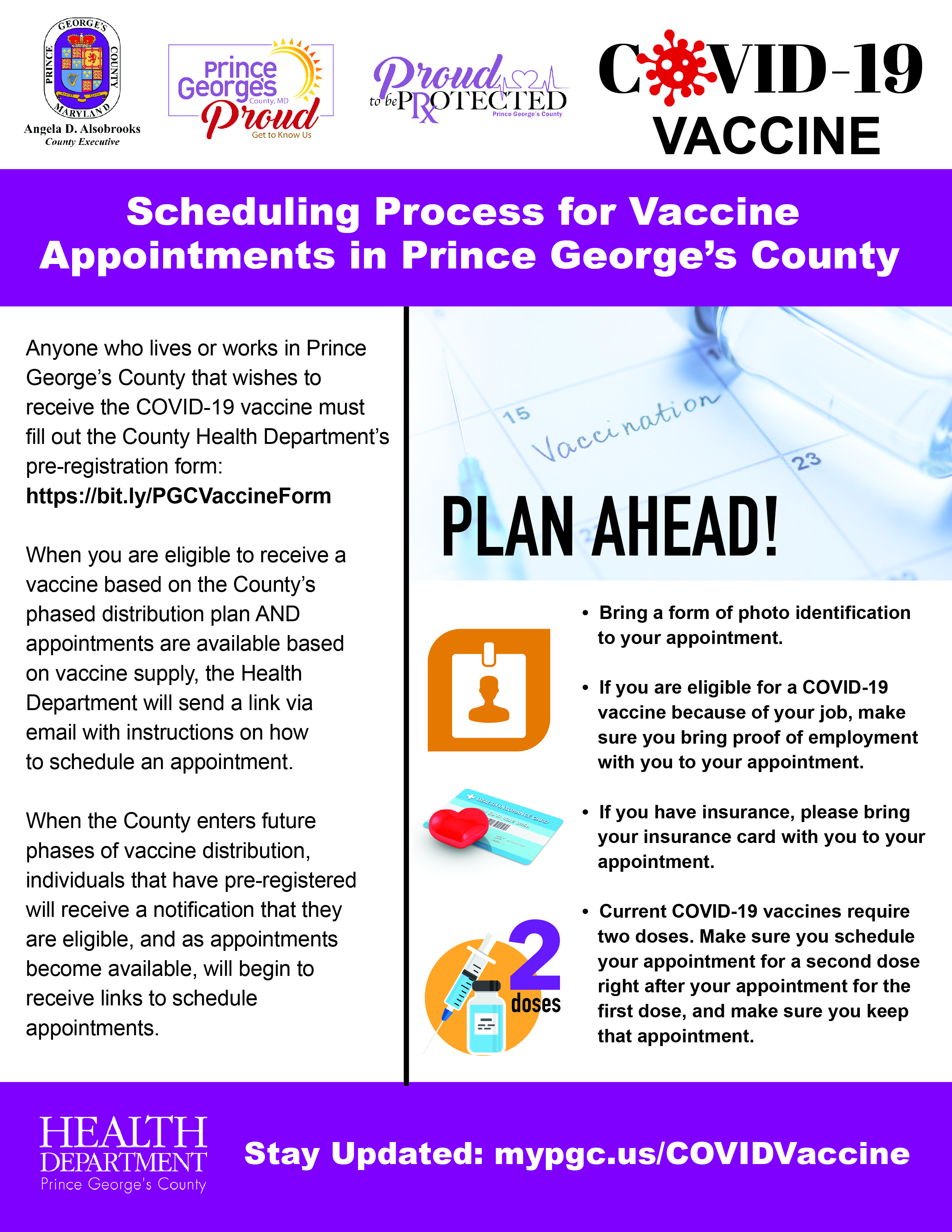 PRINCE GEORGE'S COUNTY MARYLAND
Angela D. Alsobrooks
County Executive

Prince George's County, MD Proud
Get to Know Us

Proud to be PROTECTED
Prince George's County

COVID-19
VACCINE

Scheduling Process for Vaccine Appointments in Prince George's County

Anyone who lives or works in Prince George's County that wishes to receive the COVID-19 vaccine must fill out the County Health Department's pre-registration form:
https://bit.ly/PGCVaccineForm

When you are eligible to receive a vaccine based on the County's phased distribution plan AND appointments are available based on vaccine supply, the Health Department will send a link via email with instructions on how to schedule an appointment.

When the County enters future phases of vaccine distribution, individuals that have pre-registered will receive a notification that they are eligible, and as appointments become available, will begin to receive links to schedule appointments.

15
Vaccination
23

PLAN AHEAD!

• Bring a form of photo identification to your appointment.

• If you are eligible for a COVID-19 vaccine because of your job, make sure you bring proof of employment with you to your appointment.

HEALTH INSURANCE CARD

• If you have insurance, please bring your insurance card with you to your appointment.

2 doses

• Current COVID-19 vaccines require two doses. Make sure you schedule your appointment for a second dose right after your appointment for the first dose, and make sure you keep that appointment.

HEALTH DEPARTMENT
Prince George's County

Stay Updated: mypgc.us/COVIDVaccine